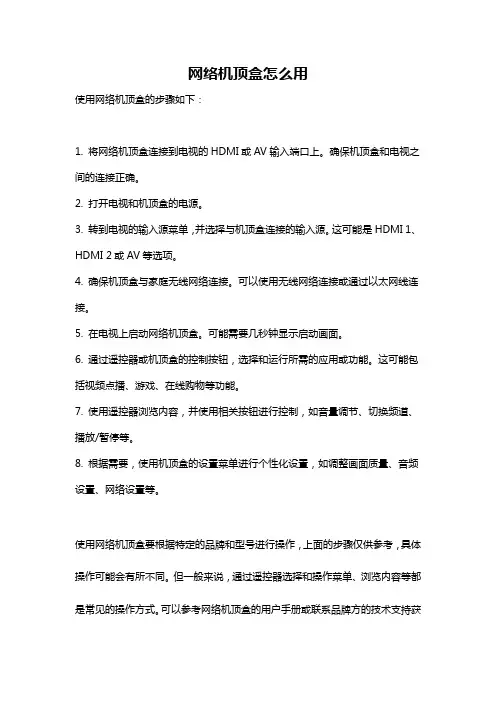 网络机顶盒怎么用

使用网络机顶盒的步骤如下：

1. 将网络机顶盒连接到电视的 HDMI 或 AV 输入端口上。确保机顶盒和电视之间的连接正确。

2. 打开电视和机顶盒的电源。

3. 转到电视的输入源菜单，并选择与机顶盒连接的输入源。这可能是 HDMI 1、HDMI 2 或 AV 等选项。

4. 确保机顶盒与家庭无线网络连接。可以使用无线网络连接或通过以太网线连接。

5. 在电视上启动网络机顶盒。可能需要几秒钟显示启动画面。

6. 通过遥控器或机顶盒的控制按钮，选择和运行所需的应用或功能。这可能包括视频点播、游戏、在线购物等功能。

7. 使用遥控器浏览内容，并使用相关按钮进行控制，如音量调节、切换频道、播放/暂停等。

8. 根据需要，使用机顶盒的设置菜单进行个性化设置，如调整画面质量、音频设置、网络设置等。

使用网络机顶盒要根据特定的品牌和型号进行操作，上面的步骤仅供参考，具体操作可能会有所不同。但一般来说，通过遥控器选择和操作菜单、浏览内容等都是常见的操作方式。可以参考网络机顶盒的用户手册或联系品牌方的技术支持获